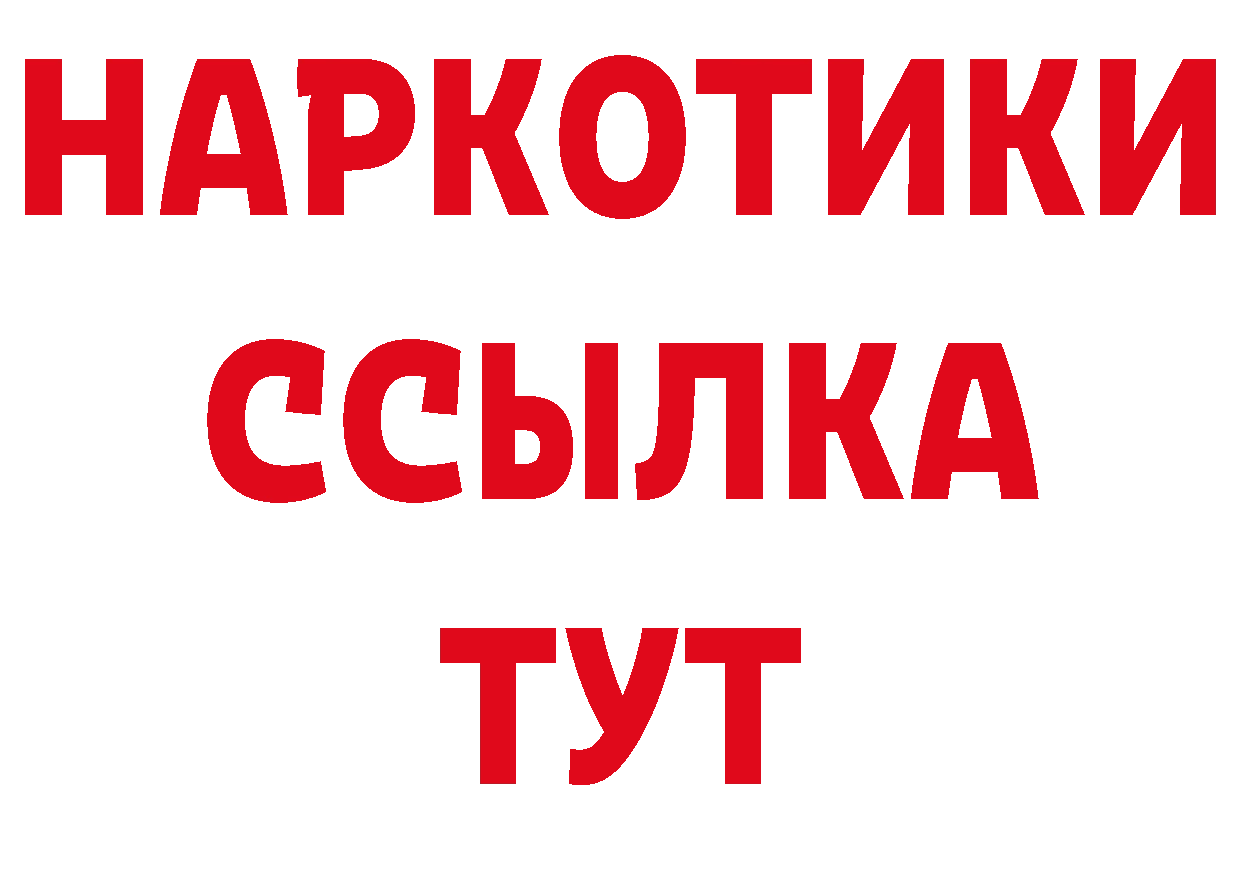 НАРКОТИКИ
ССЫЛКА
ТУТ